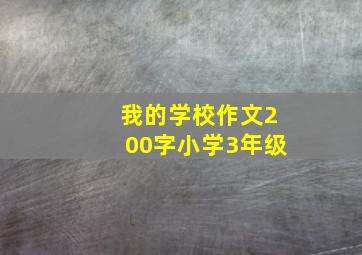 我的学校作文200字小学3年级